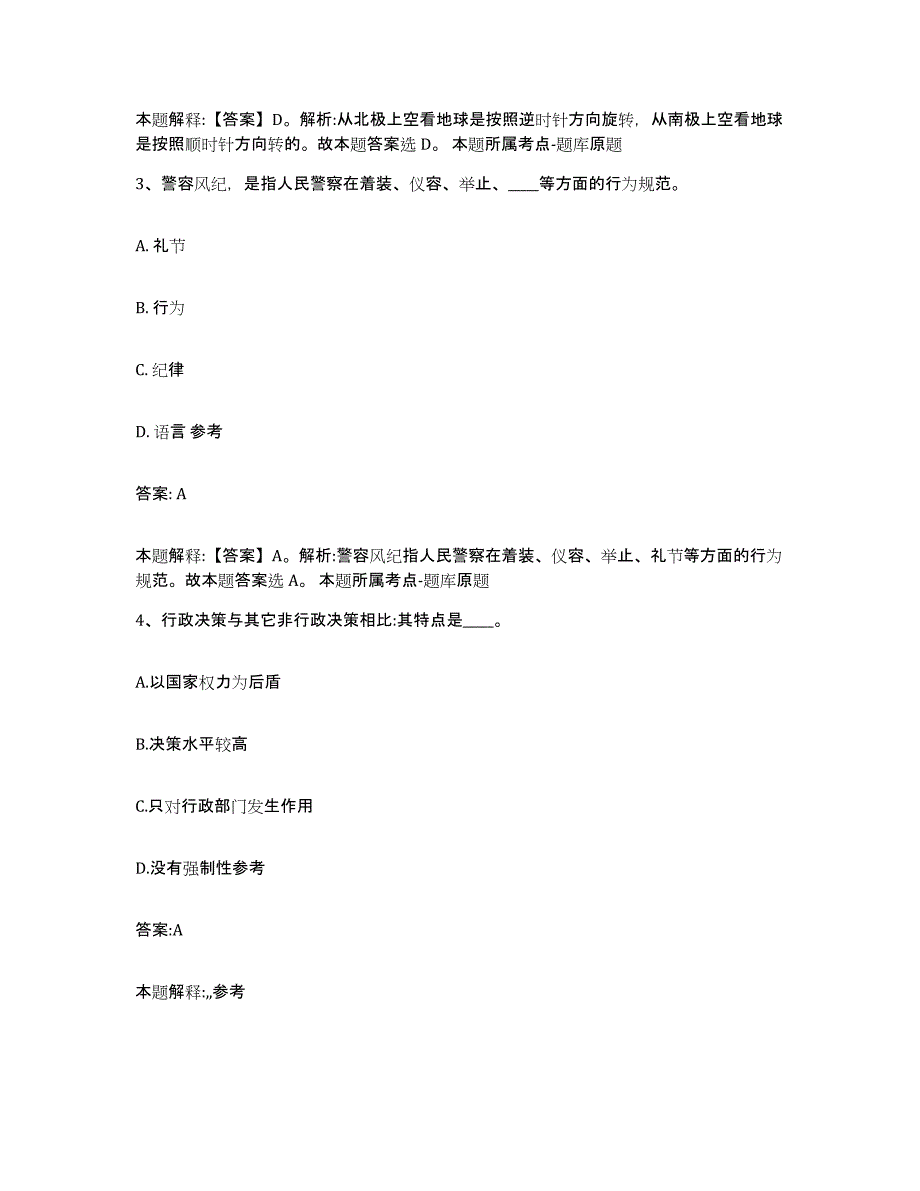 本题解释:【答案】D。解析:从北极上空看地球是按照逆时针方向旋转，从南极上空看地球是按照顺时针方向转的。故本题答案选 D。 本题所属考点-题库原题

3、警容风纪，是指人民警察在着装、仪容、举止、____等方面的行为规范。

A. 礼节

B. 行为

C. 纪律

D. 语言 参考

答案: A

本题解释:【答案】A。解析:警容风纪指人民警察在着装、仪容、举止、礼节等方面的行为规范。故本题答案选 A。 本题所属考点-题库原题

4、行政决策与其它非行政决策相比:其特点是____。

A.以国家权力为后盾

B.决策水平较高

C.只对行政部门发生作用

D.没有强制性参考

答案:A

本题解释:,,参考